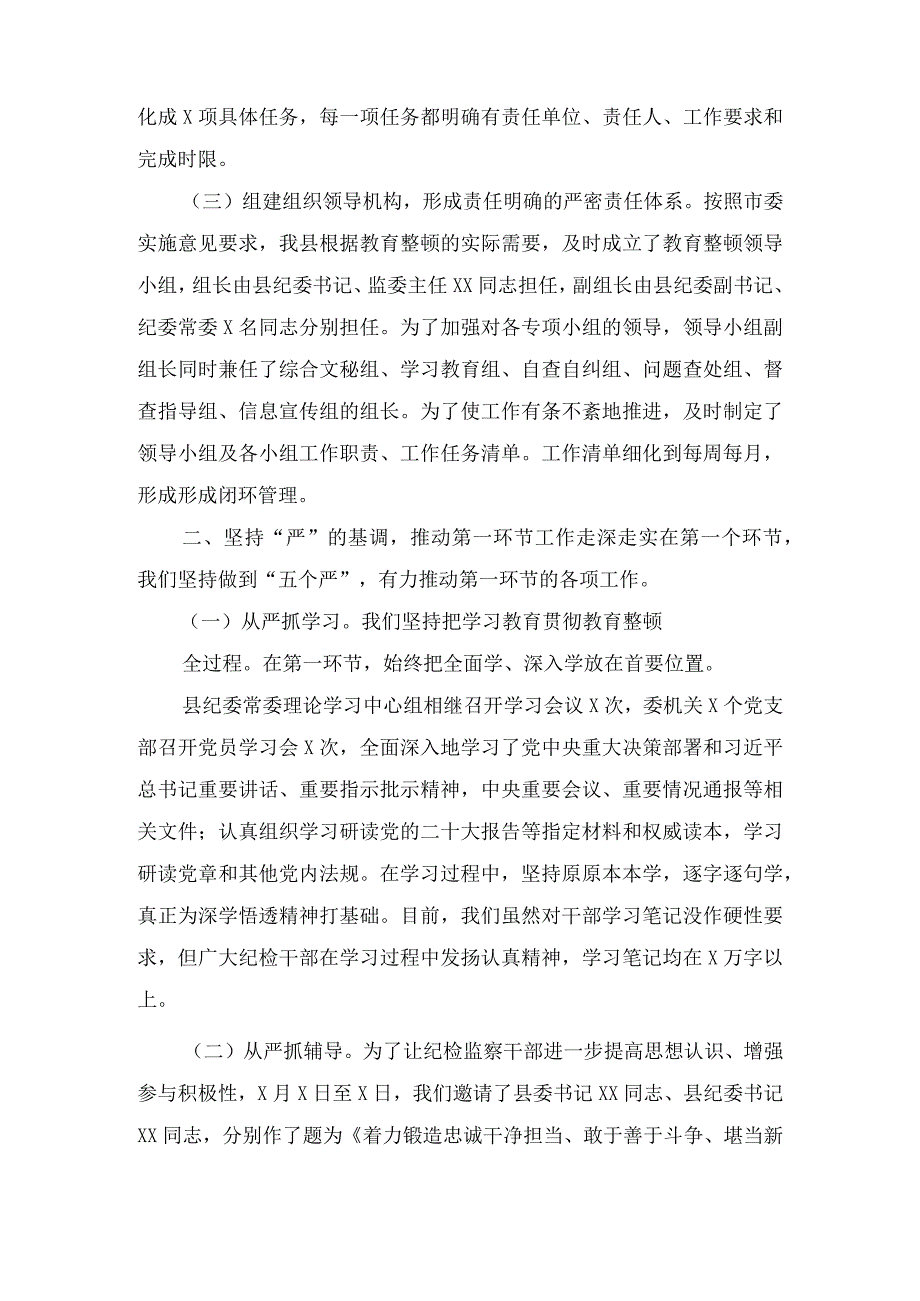 化成X项具体任务，每一项任务都明确有责任单位、责任人、工作要求和完成时限。

（三）组建组织领导机构，形成责任明确的严密责任体系。按照市委实施意见要求，我县根据教育整顿的实际需要，及时成立了教育整顿领导小组，组长由县纪委书记、监委主任XX同志担任，副组长由县纪委副书记、纪委常委X名同志分别担任。为了加强对各专项小组的领导，领导小组副组长同时兼任了综合文秘组、学习教育组、自查自纠组、问题查处组、督查指导组、信息宣传组的组长。为了使工作有条不紊地推进，及时制定了领导小组及各小组工作职责、工作任务清单。工作清单细化到每周每月，形成形成闭环管理。

二、坚持“严”的基调，推动第一环节工作走深走实在第一个环节，我们坚持做到“五个严”，有力推动第一环节的各项工作。

（一）从严抓学习。我们坚持把学习教育贯彻教育整顿

全过程。在第一环节，始终把全面学、深入学放在首要位置。

县纪委常委理论学习中心组相继召开学习会议X次，委机关X个党支部召开党员学习会X次，全面深入地学习了党中央重大决策部署和习近平总书记重要讲话、重要指示批示精神，中央重要会议、重要情况通报等相关文件；认真组织学习研读党的二十大报告等指定材料和权威读本，学习研读党章和其他党内法规。在学习过程中，坚持原原本本学，逐字逐句学，真正为深学悟透精神打基础。目前，我们虽然对干部学习笔记没作硬性要求，但广大纪检干部在学习过程中发扬认真精神，学习笔记均在X万字以上。

（二）从严抓辅导。为了让纪检监察干部进一步提高思想认识、增强参与积极性，X月X日至X日，我们邀请了县委书记XX同志、县纪委书记XX同志，分别作了题为《着力锻造忠诚干净担当、敢于善于斗争、堪当新